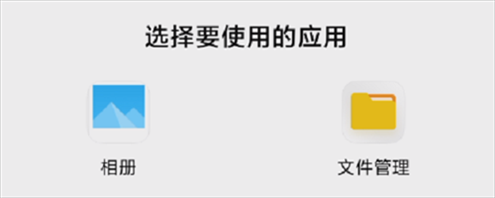 选择要使用的应用

相册

文件管理